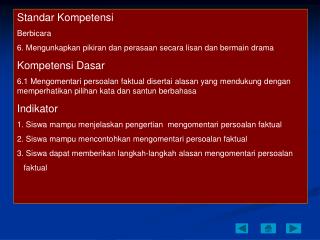 Standar Kompetensi

Berbicara

6. Mengunkapkan pikiran dan perasaan secara lisan dan bermain drama

Kompetensi Dasar

6.1 Mengomentari persoalan faktual disertai alasan yang mendukung dengan memperhatikan pilihan kata dan santun berbahasa

Indikator

1. Siswa mampu menjelaskan pengertian mengomentari persoalan faktual

2. Siswa mampu mencontohkan mengomentari persoalan faktual

3. Siswa dapat memberikan langkah-langkah alasan mengomentari persoalan faktual